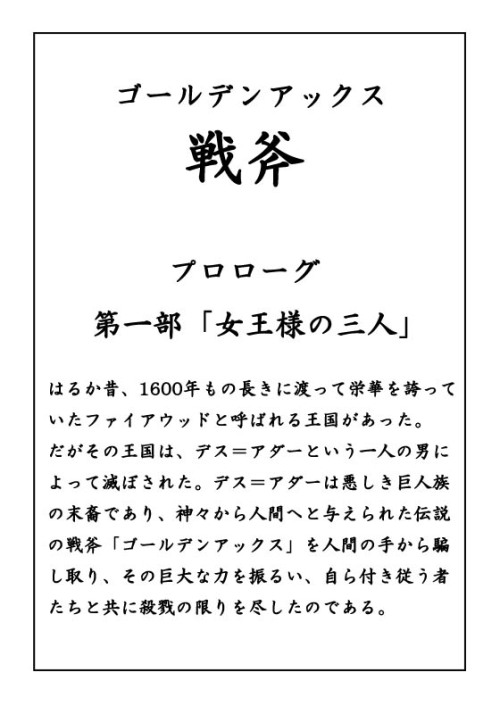 ゴールデンアックス

戦斧

プロローグ

第一部「女王様の三人」

はるか昔、1600年もの長きに渡って栄華を誇っていたファイアウッドと呼ばれる王国があった。
だがその王国は、デス＝アダーという一人の男によって滅ぼされた。デス＝アダーは悪しき巨人族の末裔であり、神々から人間へと与えられた伝説の戦斧「ゴールデンアックス」を人間の手から騙し取り、その巨大な力を振るい、自ら付き従う者たちと共に殺戮の限りを尽したのである。